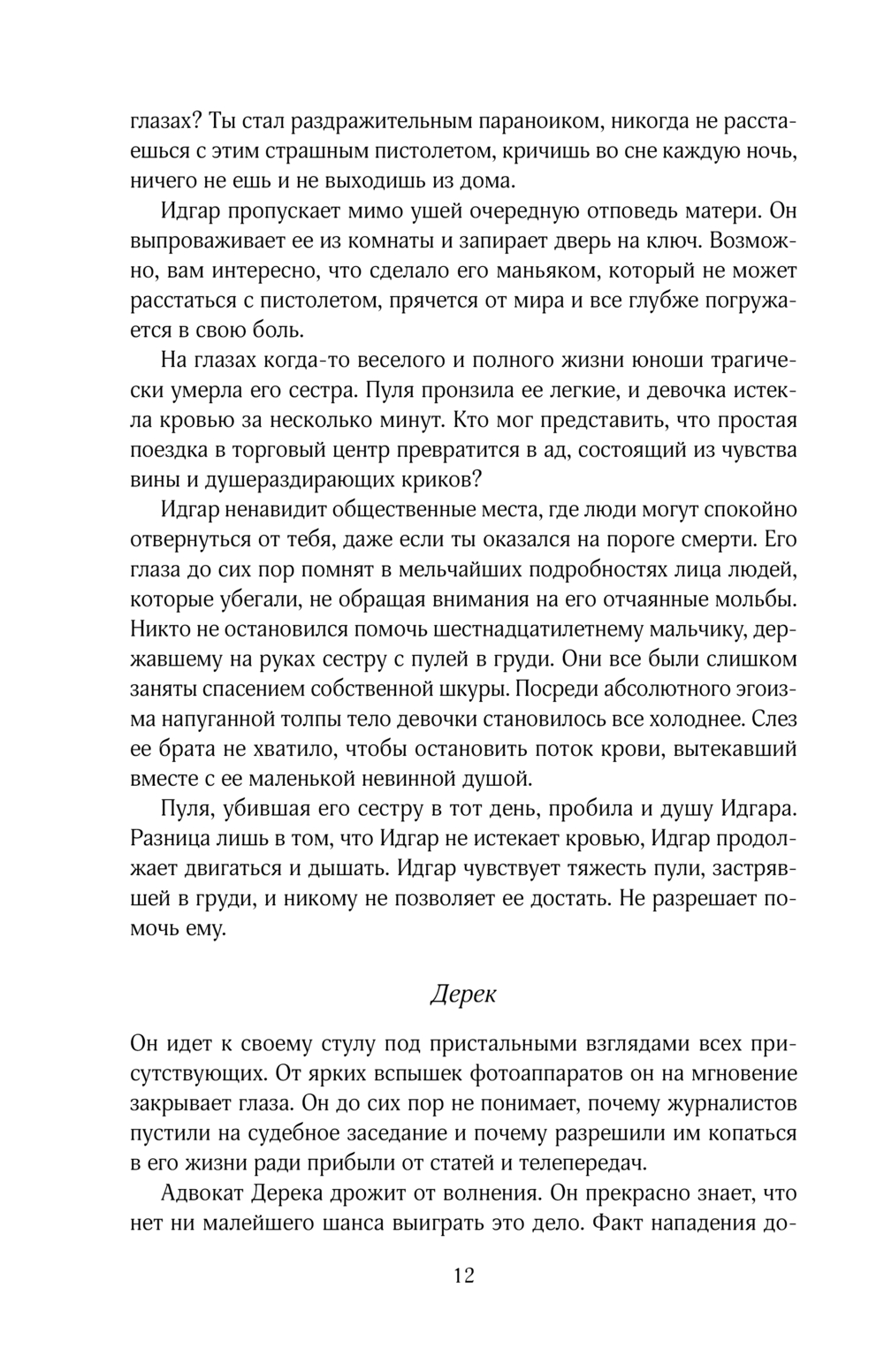 глазах? Ты стал раздражительным параноиком, никогда не расстаешься с этим страшным пистолетом, кричишь во сне каждую ночь, ничего не ешь и не выходишь из дома.

Идгар пропускает мимо ушей очередную отповедь матери. Он выпроваживает ее из комнаты и запирает дверь на ключ. Возможно, вам интересно, что сделало его маньяком, который не может расстаться с пистолетом, прячется от мира и все глубже погружается в свою боль.

На глазах когда-то веселого и полного жизни юноши трагически умерла его сестра. Пуля пронзила ее легкие, и девочка истекла кровью за несколько минут. Кто мог представить, что простая поездка в торговый центр превратится в ад, состоящий из чувства вины и душераздирающих криков?

Идгар ненавидит общественные места, где люди могут спокойно отвернуться от тебя, даже если ты оказался на пороге смерти. Его глаза до сих пор помнят в мельчайших подробностях лица людей, которые убегали, не обращая внимания на его отчаянные мольбы. Никто не остановился помочь шестнадцатилетнему мальчику, державшему на руках сестру с пулей в груди. Они все были слишком заняты спасением собственной шкуры. Посреди абсолютного эгоизма напуганной толпы тело девочки становилось все холоднее. Слез ее брата не хватило, чтобы остановить поток крови, вытекавший вместе с ее маленькой невинной душой.

Пуля, убившая его сестру в тот день, пробила и душу Идгара. Разница лишь в том, что Идгар не истекает кровью, Идгар продолжает двигаться и дышать. Идгар чувствует тяжесть пули, застрявшей в груди, и никому не позволяет ее достать. Не разрешает помочь ему.

Дерек

Он идет к своему стулу под пристальными взглядами всех присутствующих. От ярких вспышек фотоаппаратов он на мгновение закрывает глаза. Он до сих пор не понимает, почему журналистов пустили на судебное заседание и почему разрешили им копаться в его жизни ради прибыли от статей и телепередач.

Адвокат Дерека дрожит от волнения. Он прекрасно знает, что нет ни малейшего шанса выиграть это дело. Факт нападения до-

12